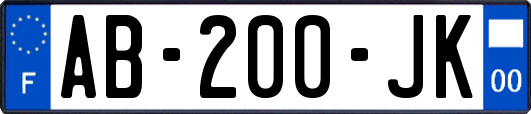 F
AB-200-JK
00